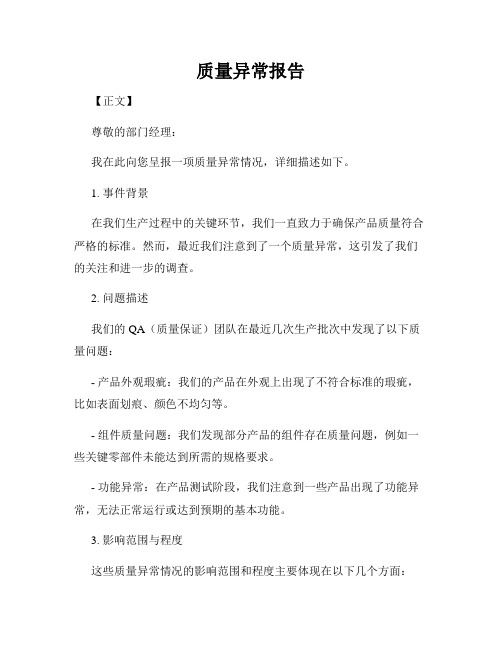 质量异常报告

【正文】

尊敬的部门经理：

我在此向您呈报一项质量异常情况，详细描述如下。

1. 事件背景

在我们生产过程中的关键环节，我们一直致力于确保产品质量符合严格的标准。然而，最近我们注意到了一个质量异常，这引发了我们的关注和进一步的调查。

2. 问题描述

我们的 QA（质量保证）团队在最近几次生产批次中发现了以下质量问题：

- 产品外观瑕疵：我们的产品在外观上出现了不符合标准的瑕疵，比如表面划痕、颜色不均匀等。

- 组件质量问题：我们发现部分产品的组件存在质量问题，例如一些关键零部件未能达到所需的规格要求。

- 功能异常：在产品测试阶段，我们注意到一些产品出现了功能异常，无法正常运行或达到预期的基本功能。

3. 影响范围与程度

这些质量异常情况的影响范围和程度主要体现在以下几个方面：